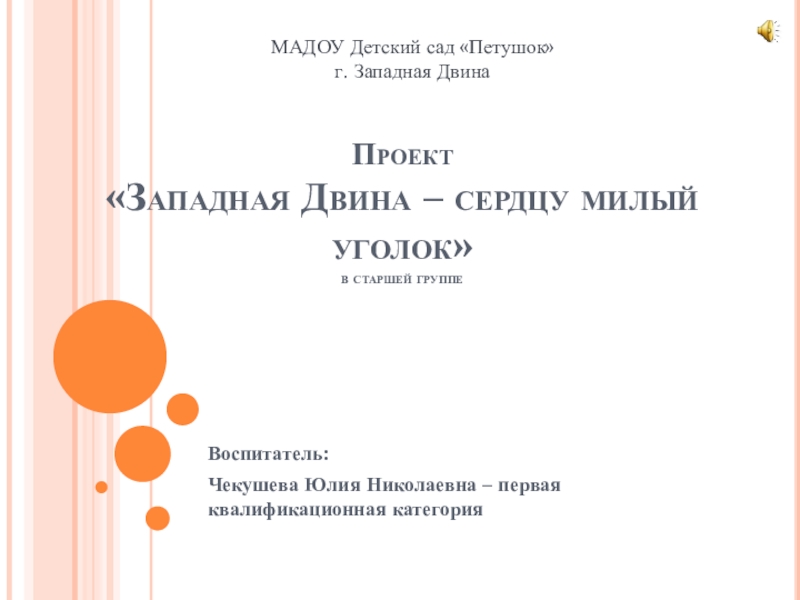 МАДОУ Детский сад «Петушок»
г. Западная Двина

Проект
«Западная Двина – сердцу милый уголок»
в старшей группе

Воспитатель:

Чекушева Юлия Николаевна – первая квалификационная категория